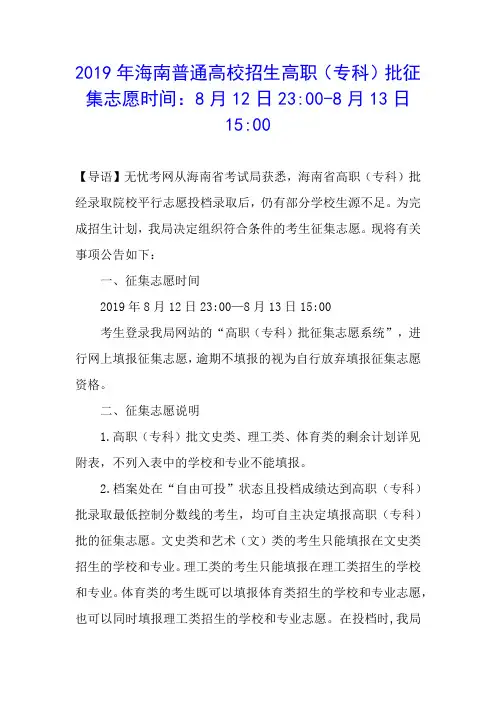 2019 年海南普通高校招生高职（专科）批征集志愿时间：8 月 12 日 23:00-8 月 13 日 15:00

【导语】无忧考网从海南省考试局获悉，海南省高职（专科）批经录取院校平行志愿投档录取后，仍有部分学校生源不足。为完成招生计划，我局决定组织符合条件的考生征集志愿。现将有关事项公告如下：

一、征集志愿时间

2019 年 8 月 12 日 23:00—8 月 13 日 15:00

考生登录我局网站的“高职（专科）批征集志愿系统”，进行网上填报征集志愿，逾期不填报的视为自行放弃填报征集志愿资格。

二、征集志愿说明

1.高职（专科）批文史类、理工类、体育类的剩余计划详见附表，不列入表中的学校和专业不能填报。

2.档案处在“自由可投”状态且投档成绩达到高职（专科）批录取最低控制分数线的考生，均可自主决定填报高职（专科）批的征集志愿。文史类和艺术（文）类的考生只能填报在文史类招生的学校和专业。理工类的考生只能填报在理工类招生的学校和专业。体育类的考生既可以填报体育类招生的学校和专业志愿，也可以同时填报理工类招生的学校和专业志愿。在投档时，我局